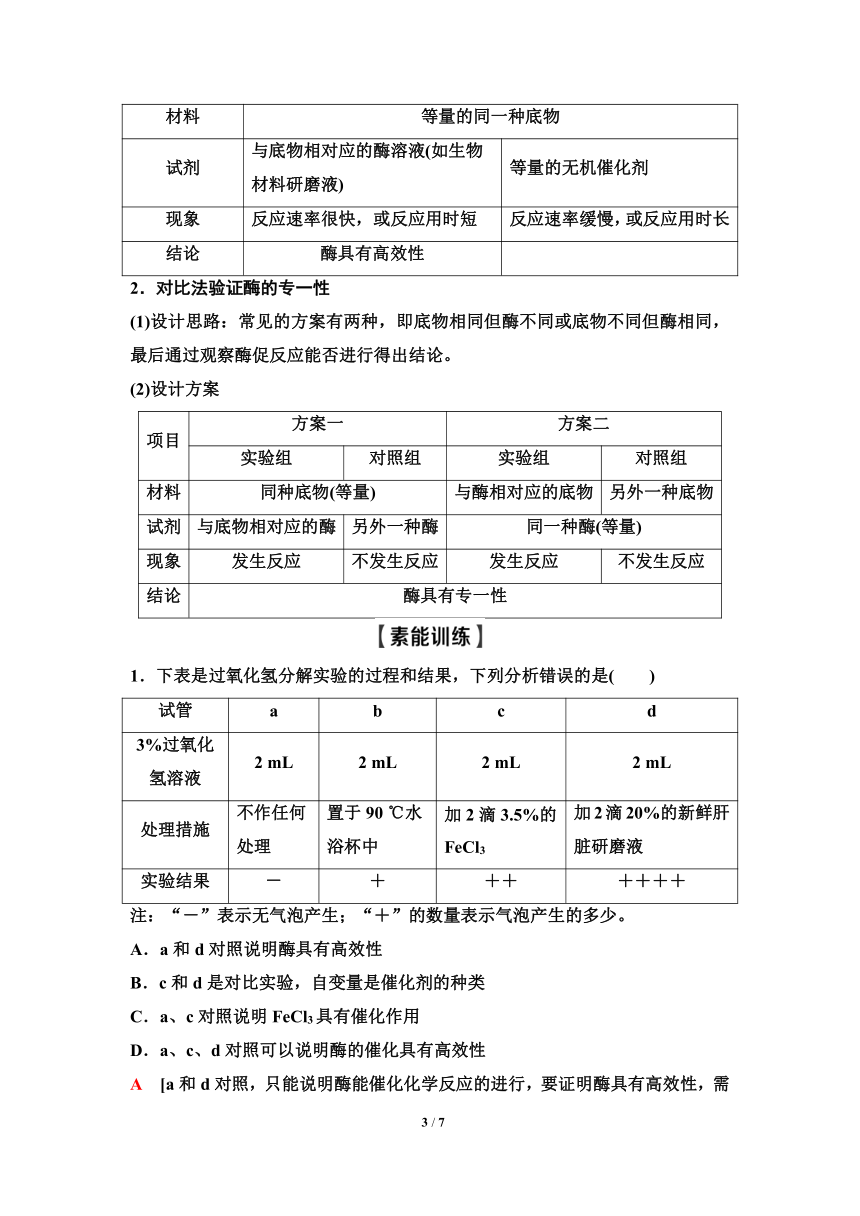 | 材料 | 等量的同一种底物 | |
|---|---|---|
| 试剂 | 与底物相对应的酶溶液(如生物材料研磨液) | 等量的无机催化剂 |
| 现象 | 反应速率很快，或反应用时短 | 反应速率缓慢，或反应用时长 |
| 结论 | 酶具有高效性 | |

2．对比法验证酶的专一性

(1)设计思路：常见的方案有两种，即底物相同但酶不同或底物不同但酶相同，最后通过观察酶促反应能否进行得出结论。

(2)设计方案

| 项目 | 方案一 | | 方案二 | |
|---|---|---|---|---|
| | 实验组 | 对照组 | 实验组 | 对照组 |
| 材料 | 同种底物(等量) | | 与酶相对应的底物 | 另外一种底物 |
| 试剂 | 与底物相对应的酶 | 另外一种酶 | 同一种酶(等量) | |
| 现象 | 发生反应 | 不发生反应 | 发生反应 | 不发生反应 |
| 结论 | 酶具有专一性 | | | |

【素能训练】

1．下表是过氧化氢分解实验的过程和结果，下列分析错误的是(　　)

| 试管 | a | b | c | d |
|---|---|---|---|---|
| 3%过氧化氢溶液 | 2 mL | 2 mL | 2 mL | 2 mL |
| 处理措施 | 不作任何处理 | 置于 90 ℃水浴杯中 | 加 2 滴 3.5%的 $FeCl_3$ | 加 2 滴 20%的新鲜肝脏研磨液 |
| 实验结果 | － | ＋ | ＋＋ | ＋＋＋＋ |

注：“－”表示无气泡产生；“＋”的数量表示气泡产生的多少。

A．a 和 d 对照说明酶具有高效性

B．c 和 d 是对比实验，自变量是催化剂的种类

C．a、c 对照说明 $FeCl_3$ 具有催化作用

D．a、c、d 对照可以说明酶的催化具有高效性

A　[a 和 d 对照，只能说明酶能催化化学反应的进行，要证明酶具有高效性，需

3 / 7